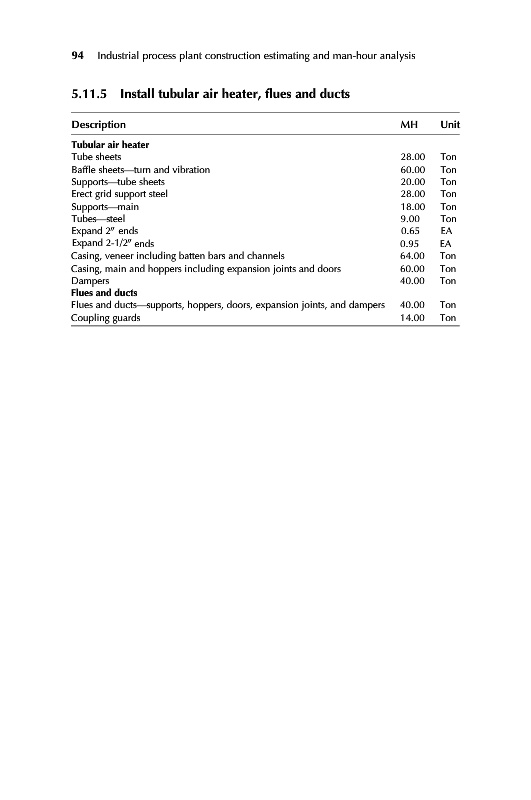 94 Industrial process plant construction estimating and man-hour analysis

5.11.5 Install tubular air heater, flues and ducts

| Description | MH | Unit |
|---|---|---|
| **Tubular air heater** | | |
| Tube sheets | 28.00 | Ton |
| Baffle sheets—turn and vibration | 60.00 | Ton |
| Supports—tube sheets | 20.00 | Ton |
| Erect grid support steel | 28.00 | Ton |
| Supports—main | 18.00 | Ton |
| Tubes—steel | 9.00 | Ton |
| Expand 2″ ends | 0.65 | EA |
| Expand 2-1/2″ ends | 0.95 | EA |
| Casing, veneer including batten bars and channels | 64.00 | Ton |
| Casing, main and hoppers including expansion joints and doors | 60.00 | Ton |
| Dampers | 40.00 | Ton |
| **Flues and ducts** | | |
| Flues and ducts—supports, hoppers, doors, expansion joints, and dampers | 40.00 | Ton |
| Coupling guards | 14.00 | Ton |